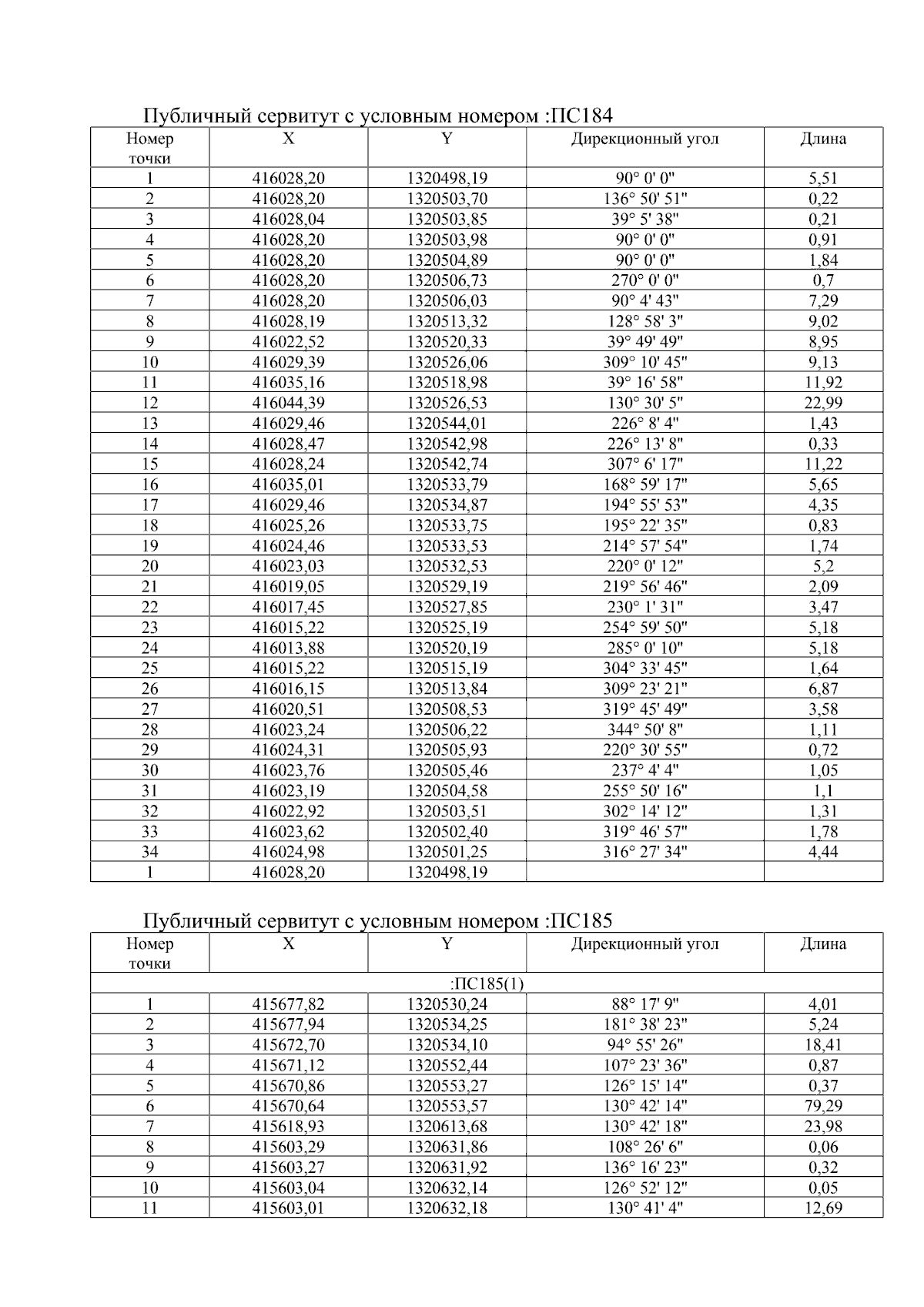 Публичный сервитут с условным номером :ПС184

| Номер точки | X | Y | Дирекционный угол | Длина |
|---|---|---|---|---|
| 1 | 416028,20 | 1320498,19 | 90° 0' 0" | 5,51 |
| 2 | 416028,20 | 1320503,70 | 136° 50' 51" | 0,22 |
| 3 | 416028,04 | 1320503,85 | 39° 5' 38" | 0,21 |
| 4 | 416028,20 | 1320503,98 | 90° 0' 0" | 0,91 |
| 5 | 416028,20 | 1320504,89 | 90° 0' 0" | 1,84 |
| 6 | 416028,20 | 1320506,73 | 270° 0' 0" | 0,7 |
| 7 | 416028,20 | 1320506,03 | 90° 4' 43" | 7,29 |
| 8 | 416028,19 | 1320513,32 | 128° 58' 3" | 9,02 |
| 9 | 416022,52 | 1320520,33 | 39° 49' 49" | 8,95 |
| 10 | 416029,39 | 1320526,06 | 309° 10' 45" | 9,13 |
| 11 | 416035,16 | 1320518,98 | 39° 16' 58" | 11,92 |
| 12 | 416044,39 | 1320526,53 | 130° 30' 5" | 22,99 |
| 13 | 416029,46 | 1320544,01 | 226° 8' 4" | 1,43 |
| 14 | 416028,47 | 1320542,98 | 226° 13' 8" | 0,33 |
| 15 | 416028,24 | 1320542,74 | 307° 6' 17" | 11,22 |
| 16 | 416035,01 | 1320533,79 | 168° 59' 17" | 5,65 |
| 17 | 416029,46 | 1320534,87 | 194° 55' 53" | 4,35 |
| 18 | 416025,26 | 1320533,75 | 195° 22' 35" | 0,83 |
| 19 | 416024,46 | 1320533,53 | 214° 57' 54" | 1,74 |
| 20 | 416023,03 | 1320532,53 | 220° 0' 12" | 5,2 |
| 21 | 416019,05 | 1320529,19 | 219° 56' 46" | 2,09 |
| 22 | 416017,45 | 1320527,85 | 230° 1' 31" | 3,47 |
| 23 | 416015,22 | 1320525,19 | 254° 59' 50" | 5,18 |
| 24 | 416013,88 | 1320520,19 | 285° 0' 10" | 5,18 |
| 25 | 416015,22 | 1320515,19 | 304° 33' 45" | 1,64 |
| 26 | 416016,15 | 1320513,84 | 309° 23' 21" | 6,87 |
| 27 | 416020,51 | 1320508,53 | 319° 45' 49" | 3,58 |
| 28 | 416023,24 | 1320506,22 | 344° 50' 8" | 1,11 |
| 29 | 416024,31 | 1320505,93 | 220° 30' 55" | 0,72 |
| 30 | 416023,76 | 1320505,46 | 237° 4' 4" | 1,05 |
| 31 | 416023,19 | 1320504,58 | 255° 50' 16" | 1,1 |
| 32 | 416022,92 | 1320503,51 | 302° 14' 12" | 1,31 |
| 33 | 416023,62 | 1320502,40 | 319° 46' 57" | 1,78 |
| 34 | 416024,98 | 1320501,25 | 316° 27' 34" | 4,44 |
| 1 | 416028,20 | 1320498,19 | | |

Публичный сервитут с условным номером :ПС185

| Номер точки | X | Y | Дирекционный угол | Длина |
|---|---|---|---|---|
| :ПС185(1) | | | | |
| 1 | 415677,82 | 1320530,24 | 88° 17' 9" | 4,01 |
| 2 | 415677,94 | 1320534,25 | 181° 38' 23" | 5,24 |
| 3 | 415672,70 | 1320534,10 | 94° 55' 26" | 18,41 |
| 4 | 415671,12 | 1320552,44 | 107° 23' 36" | 0,87 |
| 5 | 415670,86 | 1320553,27 | 126° 15' 14" | 0,37 |
| 6 | 415670,64 | 1320553,57 | 130° 42' 14" | 79,29 |
| 7 | 415618,93 | 1320613,68 | 130° 42' 18" | 23,98 |
| 8 | 415603,29 | 1320631,86 | 108° 26' 6" | 0,06 |
| 9 | 415603,27 | 1320631,92 | 136° 16' 23" | 0,32 |
| 10 | 415603,04 | 1320632,14 | 126° 52' 12" | 0,05 |
| 11 | 415603,01 | 1320632,18 | 130° 41' 4" | 12,69 |